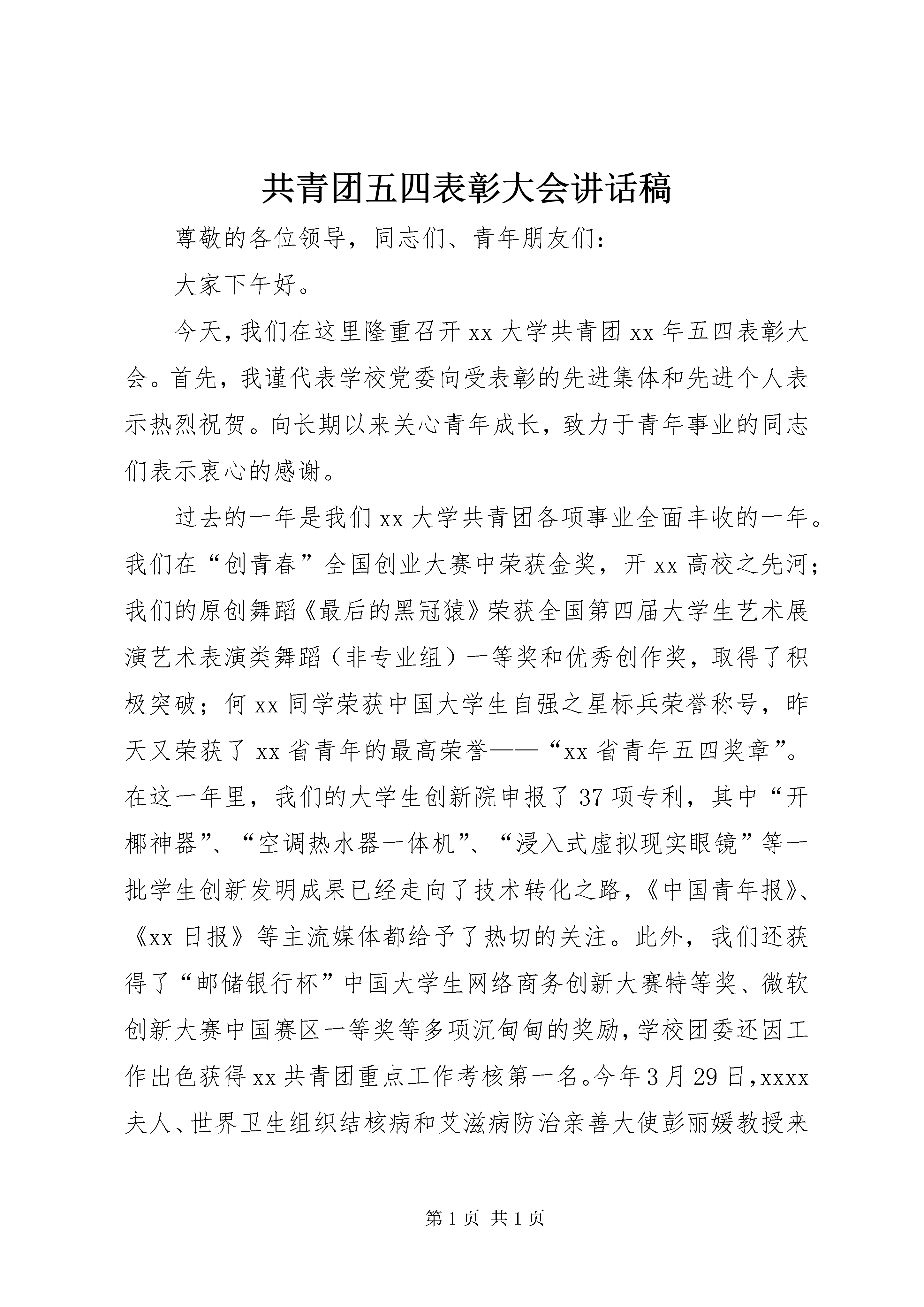 共青团五四表彰大会讲话稿

尊敬的各位领导，同志们、青年朋友们：

大家下午好。

今天，我们在这里隆重召开xx大学共青团xx年五四表彰大会。首先，我谨代表学校党委向受表彰的先进集体和先进个人表示热烈祝贺。向长期以来关心青年成长，致力于青年事业的同志们表示衷心的感谢。

过去的一年是我们xx大学共青团各项事业全面丰收的一年。我们在“创青春”全国创业大赛中荣获金奖，开xx高校之先河；我们的原创舞蹈《最后的黑冠猿》荣获全国第四届大学生艺术展演艺术表演类舞蹈（非专业组）一等奖和优秀创作奖，取得了积极突破；何xx同学荣获中国大学生自强之星标兵荣誉称号，昨天又荣获了xx省青年的最高荣誉——“xx省青年五四奖章”。在这一年里，我们的大学生创新院申报了37项专利，其中“开椰神器”、“空调热水器一体机”、“浸入式虚拟现实眼镜”等一批学生创新发明成果已经走向了技术转化之路，《中国青年报》、《xx日报》等主流媒体都给予了热切的关注。此外，我们还获得了“邮储银行杯”中国大学生网络商务创新大赛特等奖、微软创新大赛中国赛区一等奖等多项沉甸甸的奖励，学校团委还因工作出色获得xx共青团重点工作考核第一名。今年3月29日，xxxx夫人、世界卫生组织结核病和艾滋病防治亲善大使彭丽媛教授来

第1页 共1页